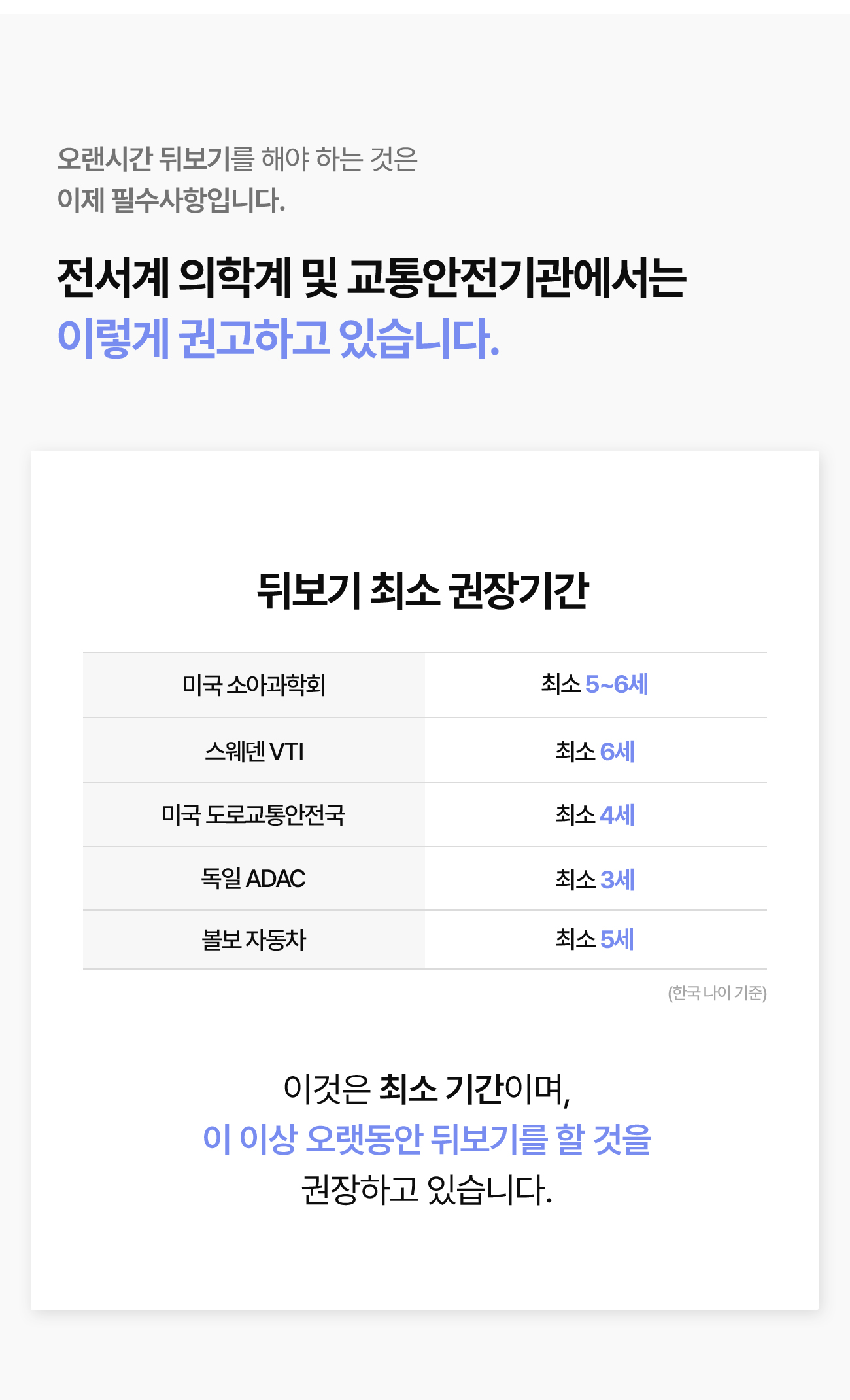 오랜시간 뒤보기를 해야 하는 것은
이제 필수사항입니다.

전서계 의학계 및 교통안전기관에서는
이렇게 권고하고 있습니다.

뒤보기 최소 권장기간

| 미국 소아과학회 | 최소 5~6세 |
|---|---|
| 스웨덴 VTI | 최소 6세 |
| 미국 도로교통안전국 | 최소 4세 |
| 독일 ADAC | 최소 3세 |
| 볼보 자동차 | 최소 5세 |

(한국 나이 기준)

이것은 최소 기간이며,
이 이상 오랫동안 뒤보기를 할 것을
권장하고 있습니다.